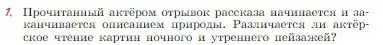 1. Прочитанный актёром отрывок рассказа начинается и заканчивается описанием природы. Различается ли актёрское чтение картин ночного и утреннего пейзажей?